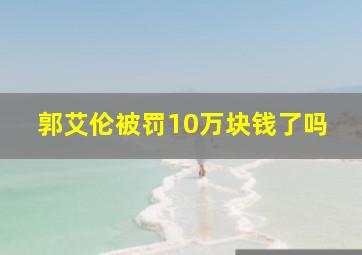 郭艾伦被罚10万块钱了吗